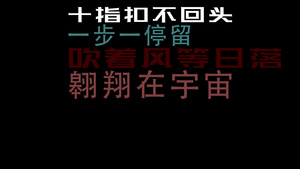 十指扣不回头
一步一停留
吹着风等日落
翱翔在宇宙